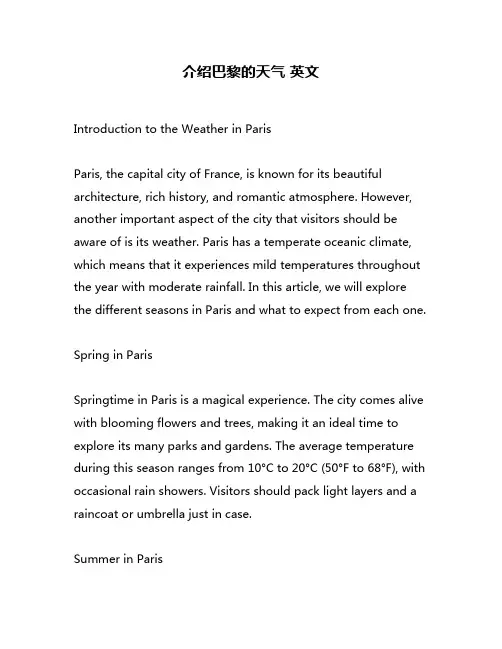 介绍巴黎的天气 英文

Introduction to the Weather in Paris

Paris, the capital city of France, is known for its beautiful architecture, rich history, and romantic atmosphere. However, another important aspect of the city that visitors should be aware of is its weather. Paris has a temperate oceanic climate, which means that it experiences mild temperatures throughout the year with moderate rainfall. In this article, we will explore the different seasons in Paris and what to expect from each one.

Spring in Paris

Springtime in Paris is a magical experience. The city comes alive with blooming flowers and trees, making it an ideal time to explore its many parks and gardens. The average temperature during this season ranges from 10°C to 20°C (50°F to 68°F), with occasional rain showers. Visitors should pack light layers and a raincoat or umbrella just in case.

Summer in Paris